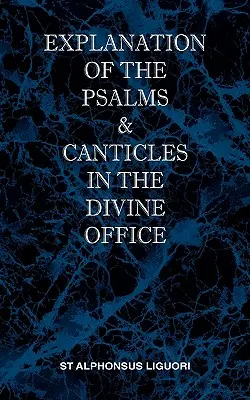 EXPLANATION OF THE PSALMS & CANTICLES IN THE DIVINE OFFICE

ST ALPHONSUS LIGUORI